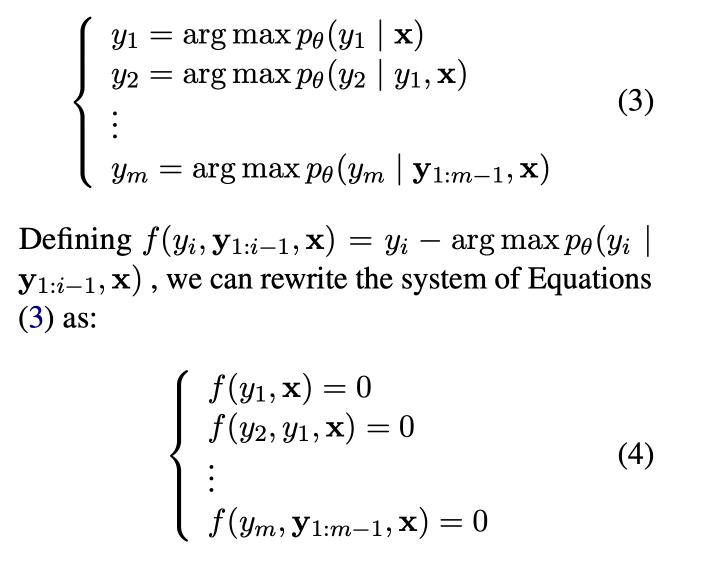 $$\begin{cases} y_1 = \arg\max p_\theta(y_1 \mid \mathbf{x}) \\ y_2 = \arg\max p_\theta(y_2 \mid y_1, \mathbf{x}) \\ \vdots \\ y_m = \arg\max p_\theta(y_m \mid \mathbf{y}_{1:m-1}, \mathbf{x}) \end{cases} \quad (3)$$

Defining $f(y_i, \mathbf{y}_{1:i-1}, \mathbf{x}) = y_i - \arg\max p_\theta(y_i \mid \mathbf{y}_{1:i-1}, \mathbf{x})$ , we can rewrite the system of Equations (3) as:

$$\begin{cases} f(y_1, \mathbf{x}) = 0 \\ f(y_2, y_1, \mathbf{x}) = 0 \\ \vdots \\ f(y_m, \mathbf{y}_{1:m-1}, \mathbf{x}) = 0 \end{cases} \quad (4)$$